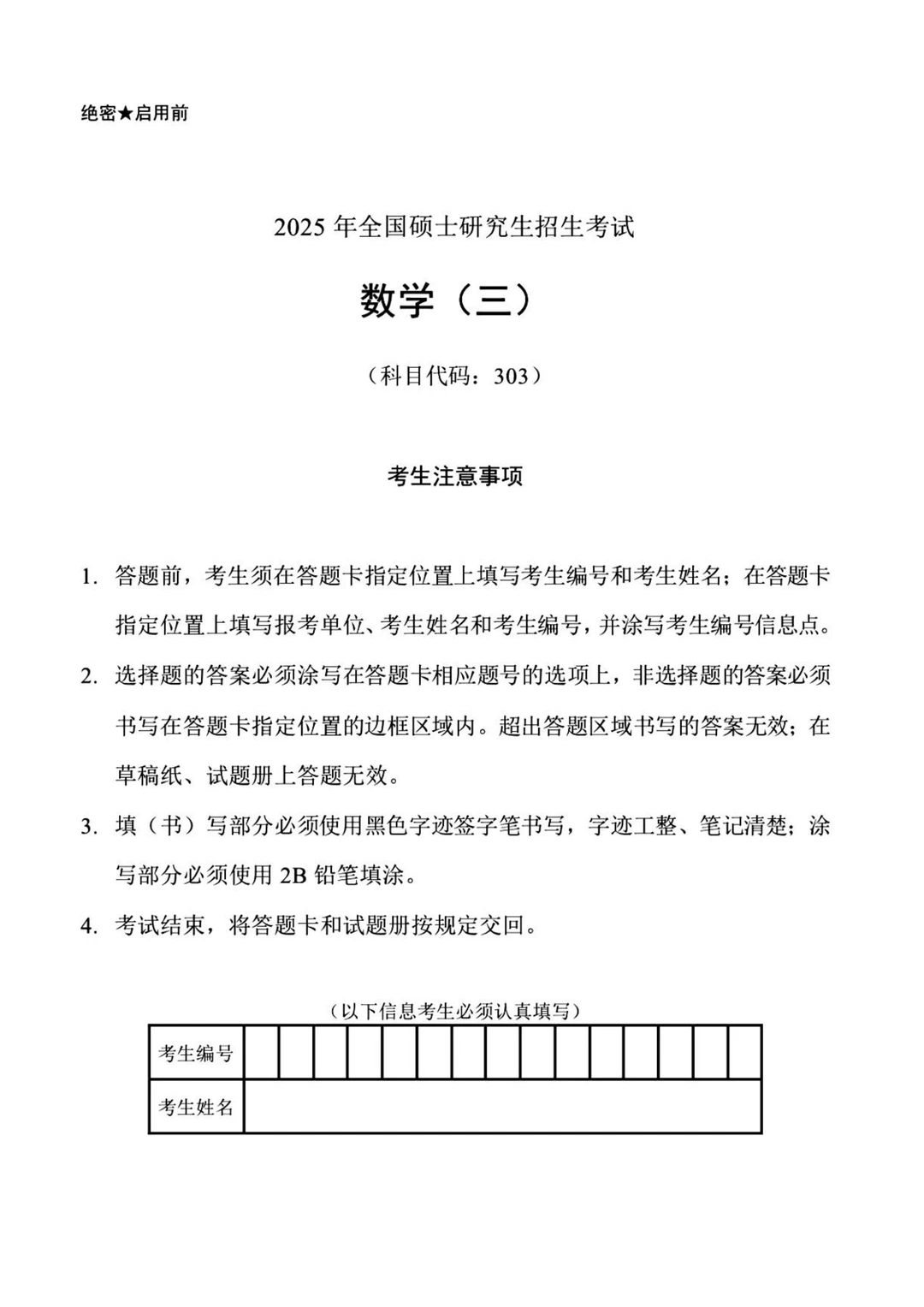 绝密★启用前

2025 年全国硕士研究生招生考试

数学（三）

（科目代码：303）

考生注意事项

1. 答题前，考生须在答题卡指定位置上填写考生编号和考生姓名；在答题卡指定位置上填写报考单位、考生姓名和考生编号，并涂写考生编号信息点。

2. 选择题的答案必须涂写在答题卡相应题号的选项上，非选择题的答案必须书写在答题卡指定位置的边框区域内。超出答题区域书写的答案无效；在草稿纸、试题册上答题无效。

3. 填（书）写部分必须使用黑色字迹签字笔书写，字迹工整、笔记清楚；涂写部分必须使用 2B 铅笔填涂。

4. 考试结束，将答题卡和试题册按规定交回。

（以下信息考生必须认真填写）

| 考生编号 | | | | | | | | | | | | | | | |
|---|---|---|---|---|---|---|---|---|---|---|---|---|---|---|---|
| 考生姓名 | | | | | | | | | | | | | | | |